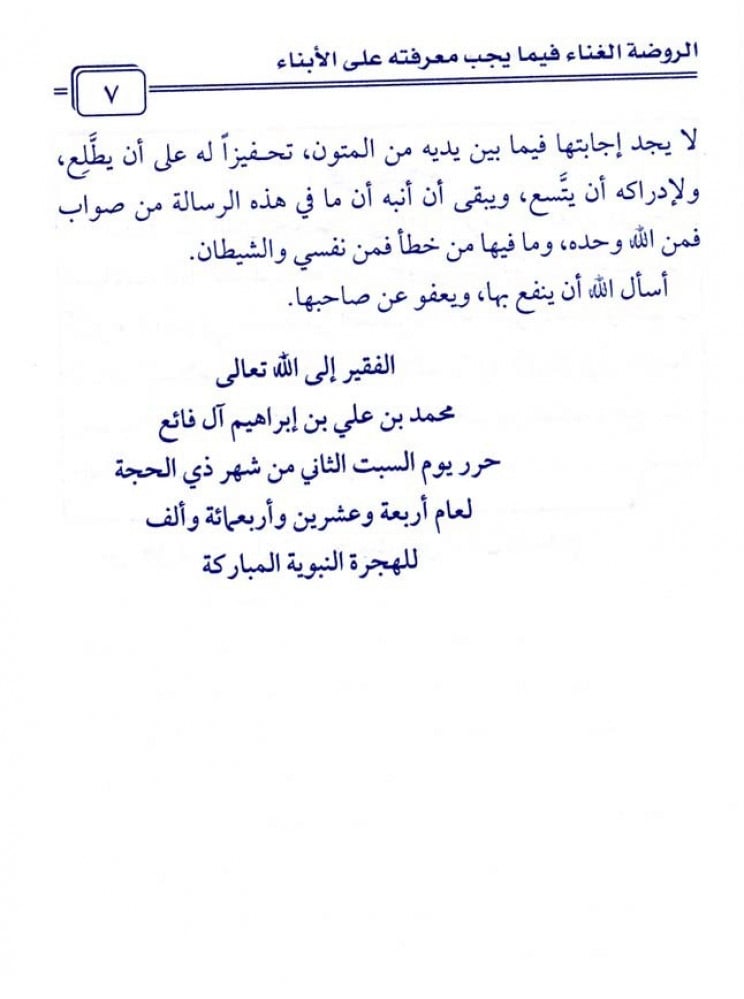 الروضة الغناء فيما يجب معرفته على الأبناء

٧

لا يجد إجابتها فيما بين يديه من المتون، تحفيزاً له على أن يطَّلِع، ولإدراكه أن يتَّسع، ويبقى أن أنبه أن ما في هذه الرسالة من صواب فمن الله وحده، وما فيها من خطأ فمن نفسي والشيطان.

أسأل الله أن ينفع بها، ويعفو عن صاحبها.

الفقير إلى الله تعالى
محمد بن علي بن إبراهيم آل فائع
حرر يوم السبت الثاني من شهر ذي الحجة
لعام أربعة وعشرين وأربعمائة وألف
للهجرة النبوية المباركة